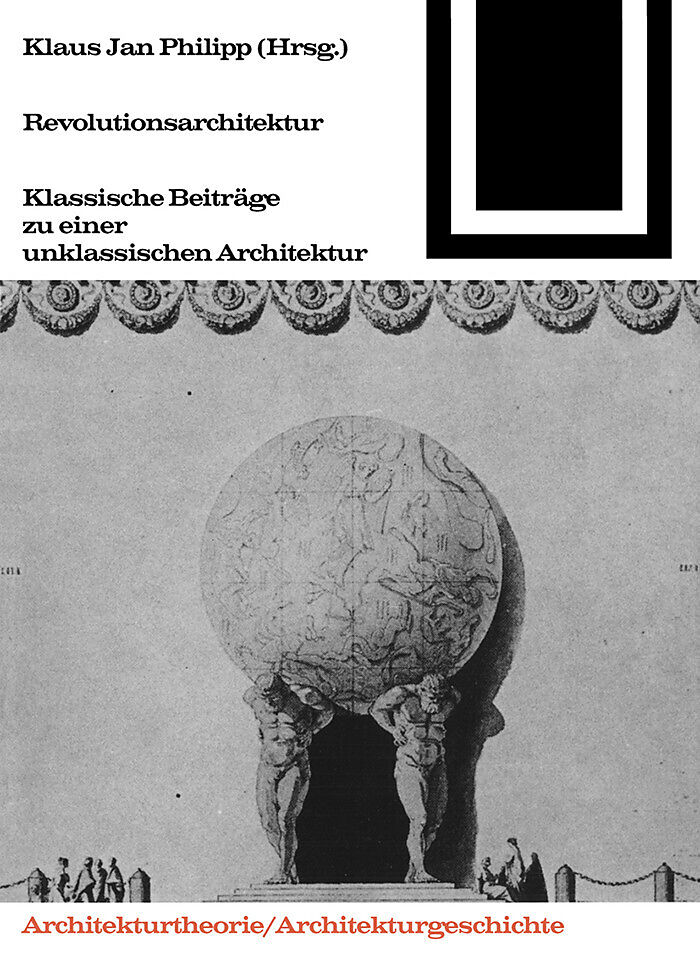 Klaus Jan Philipp (Hrsg.)

Revolutionsarchitektur

Klassische Beiträge
zu einer
unklassischen Architektur

Architekturtheorie/Architekturgeschichte